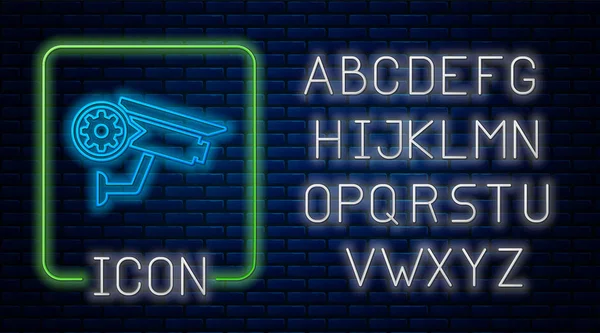 ICON

ABCDEFG
HIJKLMN
OPQRSTU
VWXYZ